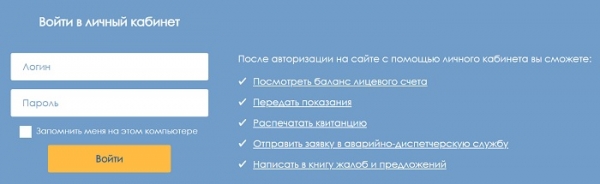 Войти в личный кабинет

Логин

Пароль

Запомнить меня на этом компьютере

Войти

После авторизации на сайте с помощью личного кабинета вы сможете:

✓ Посмотреть баланс лицевого счета

✓ Передать показания

✓ Распечатать квитанцию

✓ Отправить заявку в аварийно-диспетчерскую службу

✓ Написать в книгу жалоб и предложений